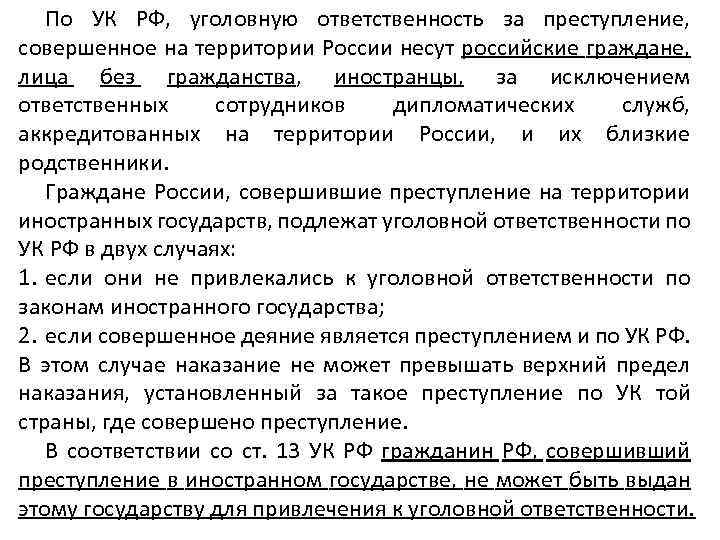 По УК РФ, уголовную ответственность за преступление, совершенное на территории России несут российские граждане, лица без гражданства, иностранцы, за исключением ответственных сотрудников дипломатических служб, аккредитованных на территории России, и их близкие родственники.

Граждане России, совершившие преступление на территории иностранных государств, подлежат уголовной ответственности по УК РФ в двух случаях:
1. если они не привлекались к уголовной ответственности по законам иностранного государства;
2. если совершенное деяние является преступлением и по УК РФ. В этом случае наказание не может превышать верхний предел наказания, установленный за такое преступление по УК той страны, где совершено преступление.

В соответствии со ст. 13 УК РФ гражданин РФ, совершивший преступление в иностранном государстве, не может быть выдан этому государству для привлечения к уголовной ответственности.